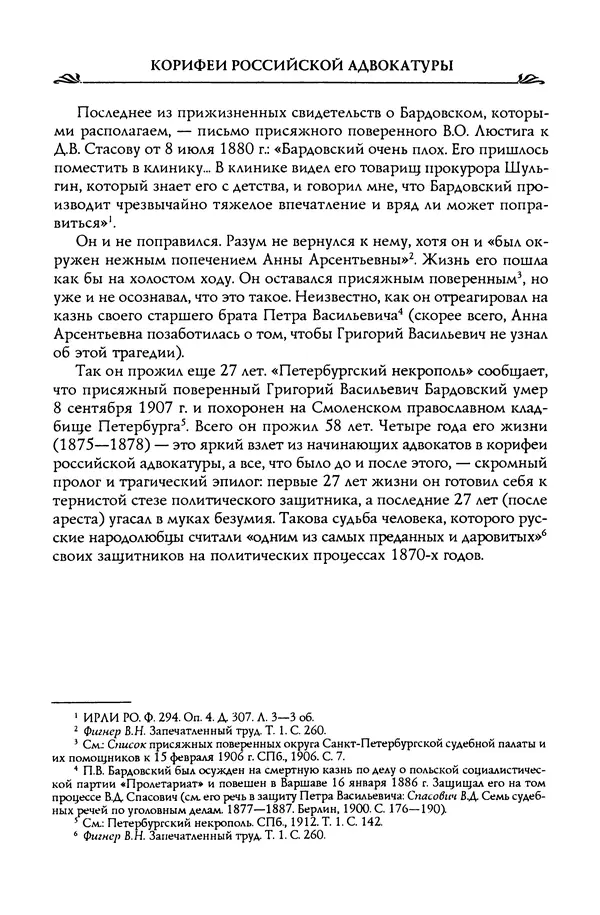 КОРИФЕИ РОССИЙСКОЙ АДВОКАТУРЫ

Последнее из прижизненных свидетельств о Бардовском, которыми располагаем, — письмо присяжного поверенного В.О. Люстига к Д.В. Стасову от 8 июля 1880 г.: «Бардовский очень плох. Его пришлось поместить в клинику... В клинике видел его товарищ прокурора Шульгин, который знает его с детства, и говорил мне, что Бардовский производит чрезвычайно тяжелое впечатление и вряд ли может поправиться»$^1$.

Он и не поправился. Разум не вернулся к нему, хотя он и «был окружен нежным попечением Анны Арсентьевны»$^2$. Жизнь его пошла как бы на холостом ходу. Он оставался присяжным поверенным$^3$, но уже и не осознавал, что это такое. Неизвестно, как он отреагировал на казнь своего старшего брата Петра Васильевича$^4$ (скорее всего, Анна Арсентьевна позаботилась о том, чтобы Григорий Васильевич не узнал об этой трагедии).

Так он прожил еще 27 лет. «Петербургский некрополь» сообщает, что присяжный поверенный Григорий Васильевич Бардовский умер 8 сентября 1907 г. и похоронен на Смоленском православном кладбище Петербурга$^5$. Всего он прожил 58 лет. Четыре года его жизни (1875—1878) — это яркий взлет из начинающих адвокатов в корифеи российской адвокатуры, а все, что было до и после этого, — скромный пролог и трагический эпилог: первые 27 лет жизни он готовил себя к тернистой стезе политического защитника, а последние 27 лет (после ареста) угасал в муках безумия. Такова судьба человека, которого русские народолюбцы считали «одним из самых преданных и даровитых»$^6$ своих защитников на политических процессах 1870-х годов.

$^1$ ИРЛИ РО. Ф. 294. Оп. 4. Д. 307. Л. 3—3 об.
$^2$ Фигнер В.Н. Запечатленный труд. Т. 1. С. 260.
$^3$ См.: Список присяжных поверенных округа Санкт-Петербургской судебной палаты и их помощников к 15 февраля 1906 г. СПб., 1906. С. 7.
$^4$ П.В. Бардовский был осужден на смертную казнь по делу о польской социалистической партии «Пролетариат» и повешен в Варшаве 16 января 1886 г. Защищал его на том процессе В.Д. Спасович (см. его речь в защиту Петра Васильевича: Спасович В.Д. Семь судебных речей по уголовным делам. 1877—1887. Берлин, 1900. С. 176—190).
$^5$ См.: Петербургский некрополь. СПб., 1912. Т. 1. С. 142.
$^6$ Фигнер В.Н. Запечатленный труд. Т. 1. С. 260.